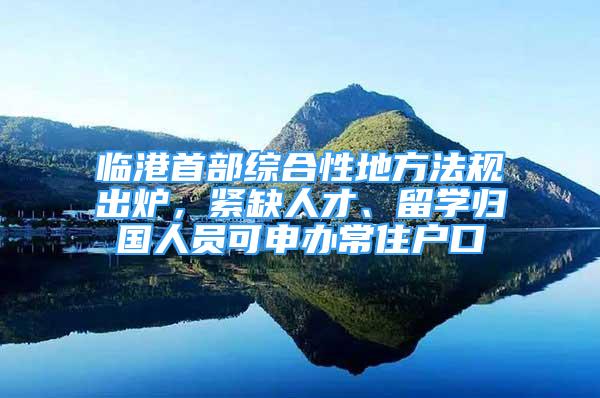 临港首部综合性地方法规出炉，紧缺人才、留学归国人员可申办常住户口